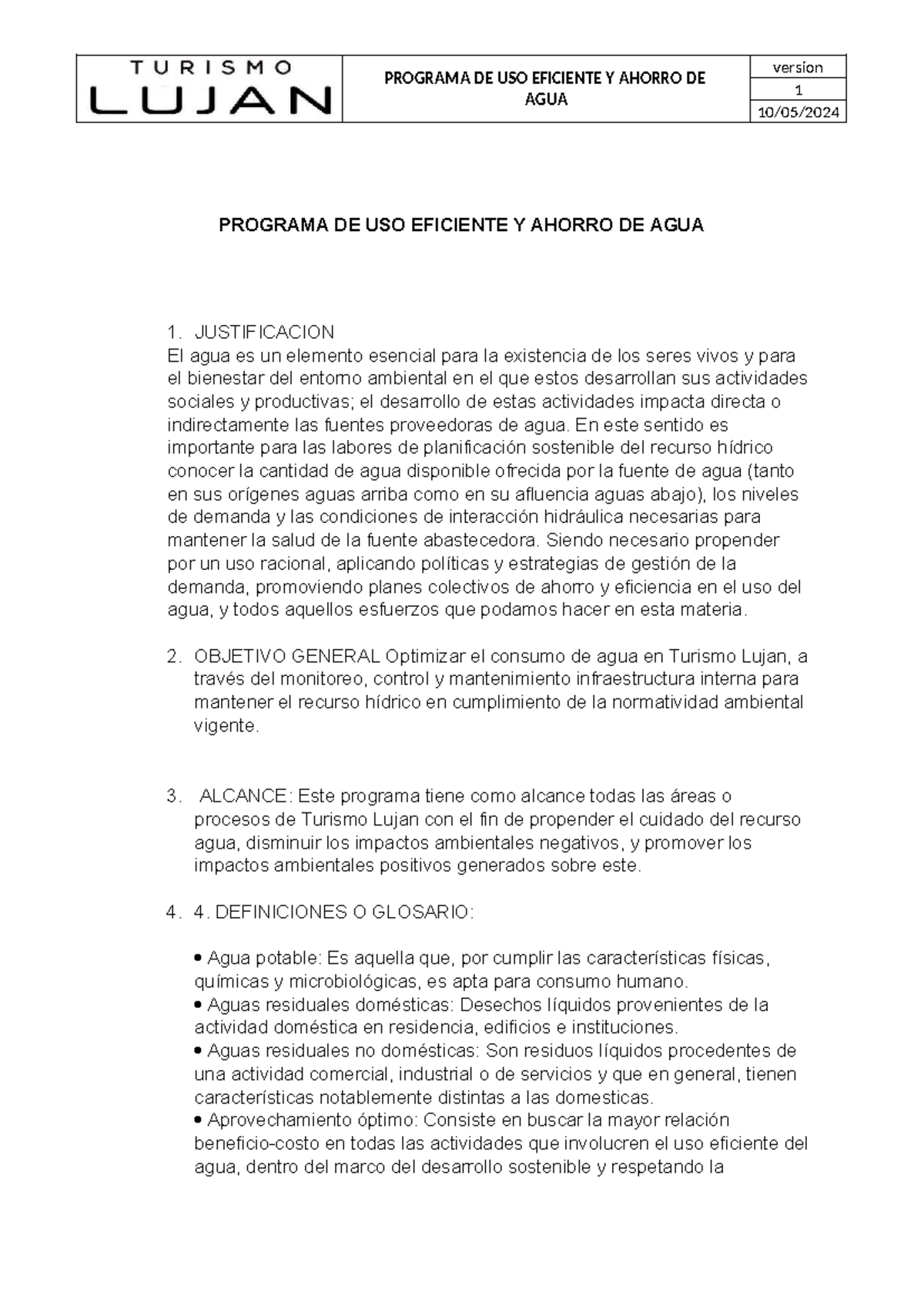 TURISMO
LUJAN

PROGRAMA DE USO EFICIENTE Y AHORRO DE AGUA

versíon
1
10/05/2024

PROGRAMA DE USO EFICIENTE Y AHORRO DE AGUA

1. JUSTIFICACION
El agua es un elemento esencial para la existencia de los seres vivos y para el bienestar del entorno ambiental en el que estos desarrollan sus actividades sociales y productivas; el desarrollo de estas actividades impacta directa o indirectamente las fuentes proveedoras de agua. En este sentido es importante para las labores de planificación sostenible del recurso hídrico conocer la cantidad de agua disponible ofrecida por la fuente de agua (tanto en sus orígenes aguas arriba como en su afluencia aguas abajo), los niveles de demanda y las condiciones de interacción hidráulica necesarias para mantener la salud de la fuente abastecedora. Siendo necesario propender por un uso racional, aplicando políticas y estrategias de gestión de la demanda, promoviendo planes colectivos de ahorro y eficiencia en el uso del agua, y todos aquellos esfuerzos que podamos hacer en esta materia.

2. OBJETIVO GENERAL Optimizar el consumo de agua en Turismo Lujan, a través del monitoreo, control y mantenimiento infraestructura interna para mantener el recurso hídrico en cumplimiento de la normatividad ambiental vigente.

3. ALCANCE: Este programa tiene como alcance todas las áreas o procesos de Turismo Lujan con el fin de propender el cuidado del recurso agua, disminuir los impactos ambientales negativos, y promover los impactos ambientales positivos generados sobre este.

4. 4. DEFINICIONES O GLOSARIO:

• Agua potable: Es aquella que, por cumplir las características físicas, químicas y microbiológicas, es apta para consumo humano.
• Aguas residuales domésticas: Desechos líquidos provenientes de la actividad doméstica en residencia, edificios e instituciones.
• Aguas residuales no domésticas: Son residuos líquidos procedentes de una actividad comercial, industrial o de servicios y que en general, tienen características notablemente distintas a las domesticas.
• Aprovechamiento óptimo: Consiste en buscar la mayor relación beneficio-costo en todas las actividades que involucren el uso eficiente del agua, dentro del marco del desarrollo sostenible y respetando la